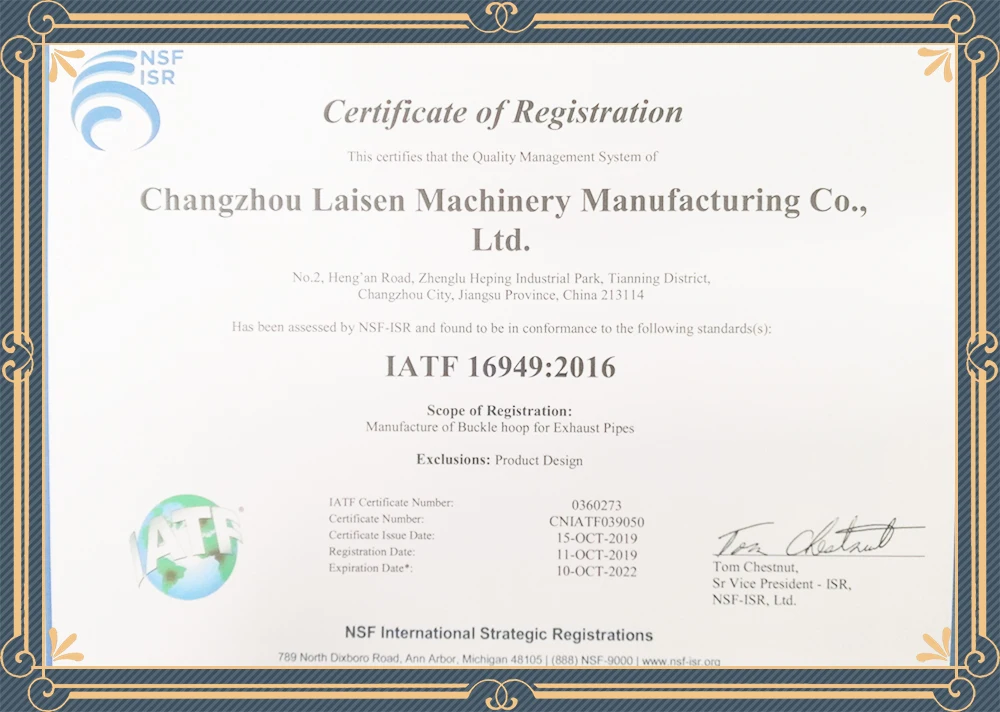 NSF ISR

Certificate of Registration

This certifies that the Quality Management System of

Changzhou Laisen Machinery Manufacturing Co., Ltd.

No.2, Heng'an Road, Zhenglu Heping Industrial Park, Tianning District, Changzhou City, Jiangsu Province, China 213114

Has been assessed by NSF-ISR and found to be in conformance to the following standards(s):

IATF 16949:2016

Scope of Registration:
Manufacture of Buckle hoop for Exhaust Pipes

Exclusions: Product Design

IATF

IATF Certificate Number: 0360273
Certificate Number: CNIATF039050
Certificate Issue Date: 15-OCT-2019
Registration Date: 11-OCT-2019
Expiration Date*: 10-OCT-2022

Tom Chestnut

Tom Chestnut,
Sr Vice President - ISR,
NSF-ISR, Ltd.

NSF International Strategic Registrations

789 North Dixboro Road, Ann Arbor, Michigan 48105 | (888) NSF-9000 | www.nsf-isr.org